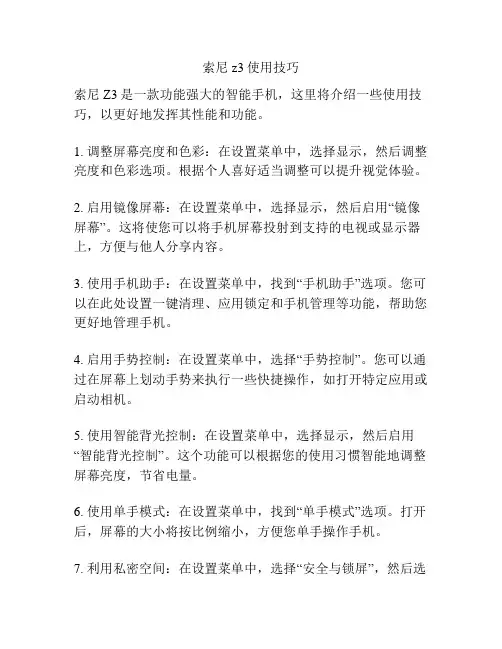 索尼 z3 使用技巧

索尼 Z3 是一款功能强大的智能手机，这里将介绍一些使用技巧，以更好地发挥其性能和功能。

1. 调整屏幕亮度和色彩：在设置菜单中，选择显示，然后调整亮度和色彩选项。根据个人喜好适当调整可以提升视觉体验。

2. 启用镜像屏幕：在设置菜单中，选择显示，然后启用“镜像屏幕”。这将使您可以将手机屏幕投射到支持的电视或显示器上，方便与他人分享内容。

3. 使用手机助手：在设置菜单中，找到“手机助手”选项。您可以在此处设置一键清理、应用锁定和手机管理等功能，帮助您更好地管理手机。

4. 启用手势控制：在设置菜单中，选择“手势控制”。您可以通过在屏幕上划动手势来执行一些快捷操作，如打开特定应用或启动相机。

5. 使用智能背光控制：在设置菜单中，选择显示，然后启用“智能背光控制”。这个功能可以根据您的使用习惯智能地调整屏幕亮度，节省电量。

6. 使用单手模式：在设置菜单中，找到“单手模式”选项。打开后，屏幕的大小将按比例缩小，方便您单手操作手机。

7. 利用私密空间：在设置菜单中，选择“安全与锁屏”，然后选